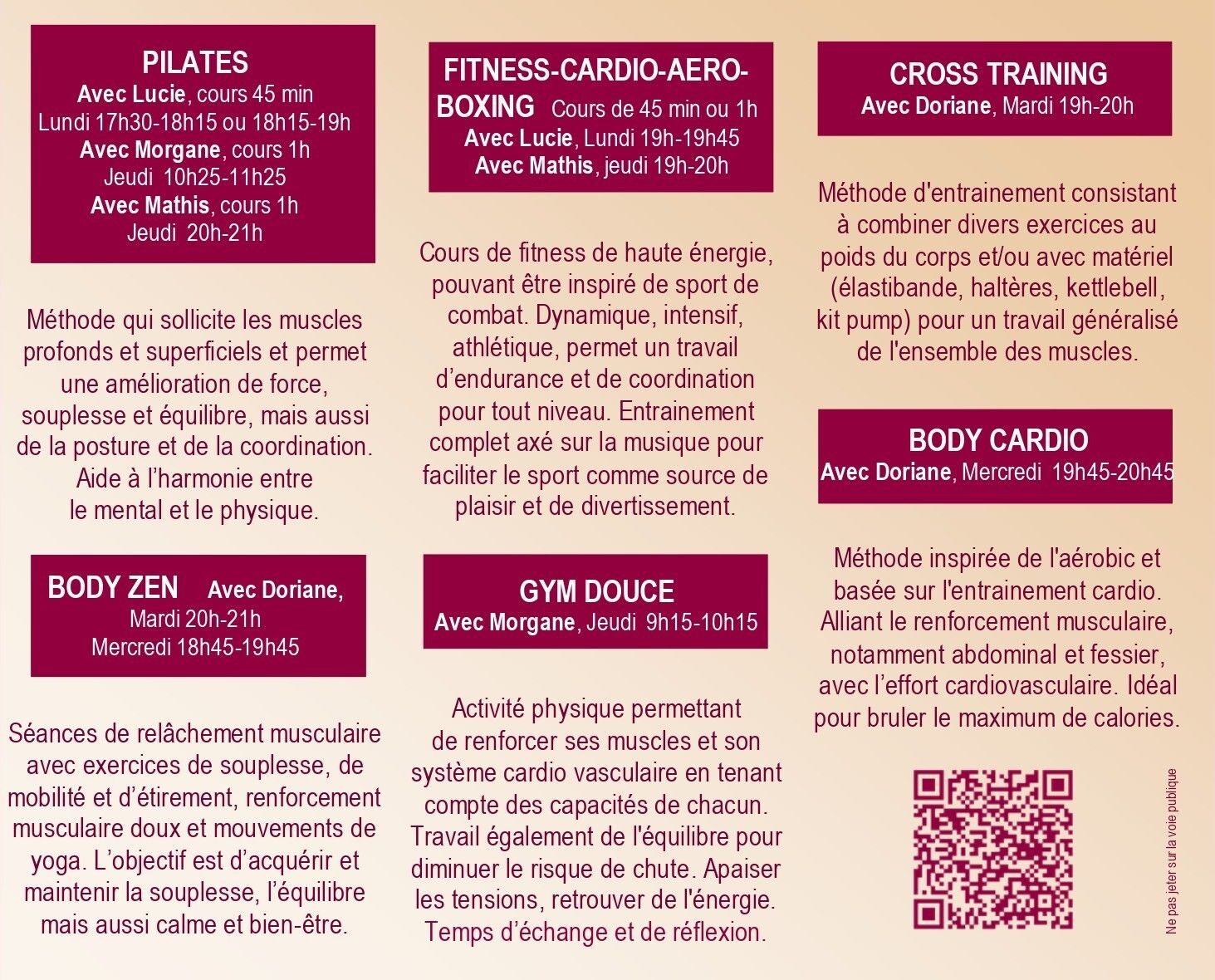 PILATES
Avec Lucie, cours 45 min
Lundi 17h30-18h15 ou 18h15-19h
Avec Morgane, cours 1h
Jeudi 10h25-11h25
Avec Mathis, cours 1h
Jeudi 20h-21h

Méthode qui sollicite les muscles profonds et superficiels et permet une amélioration de force, souplesse et équilibre, mais aussi de la posture et de la coordination. Aide à l'harmonie entre le mental et le physique.

BODY ZEN Avec Doriane,
Mardi 20h-21h
Mercredi 18h45-19h45

Séances de relâchement musculaire avec exercices de souplesse, de mobilité et d'étirement, renforcement musculaire doux et mouvements de yoga. L'objectif est d'acquérir et maintenir la souplesse, l'équilibre mais aussi calme et bien-être.

FITNESS-CARDIO-AERO-BOXING Cours de 45 min ou 1h
Avec Lucie, Lundi 19h-19h45
Avec Mathis, jeudi 19h-20h

Cours de fitness de haute énergie, pouvant être inspiré de sport de combat. Dynamique, intensif, athlétique, permet un travail d'endurance et de coordination pour tout niveau. Entrainement complet axé sur la musique pour faciliter le sport comme source de plaisir et de divertissement.

GYM DOUCE
Avec Morgane, Jeudi 9h15-10h15

Activité physique permettant de renforcer ses muscles et son système cardio vasculaire en tenant compte des capacités de chacun. Travail également de l'équilibre pour diminuer le risque de chute. Apaiser les tensions, retrouver de l'énergie. Temps d'échange et de réflexion.

CROSS TRAINING
Avec Doriane, Mardi 19h-20h

Méthode d'entrainement consistant à combiner divers exercices au poids du corps et/ou avec matériel (élastibande, haltères, kettlebell, kit pump) pour un travail généralisé de l'ensemble des muscles.

BODY CARDIO
Avec Doriane, Mercredi 19h45-20h45

Méthode inspirée de l'aérobic et basée sur l'entrainement cardio. Alliant le renforcement musculaire, notamment abdominal et fessier, avec l'effort cardiovasculaire. Idéal pour bruler le maximum de calories.

Ne pas jeter sur la voie publique